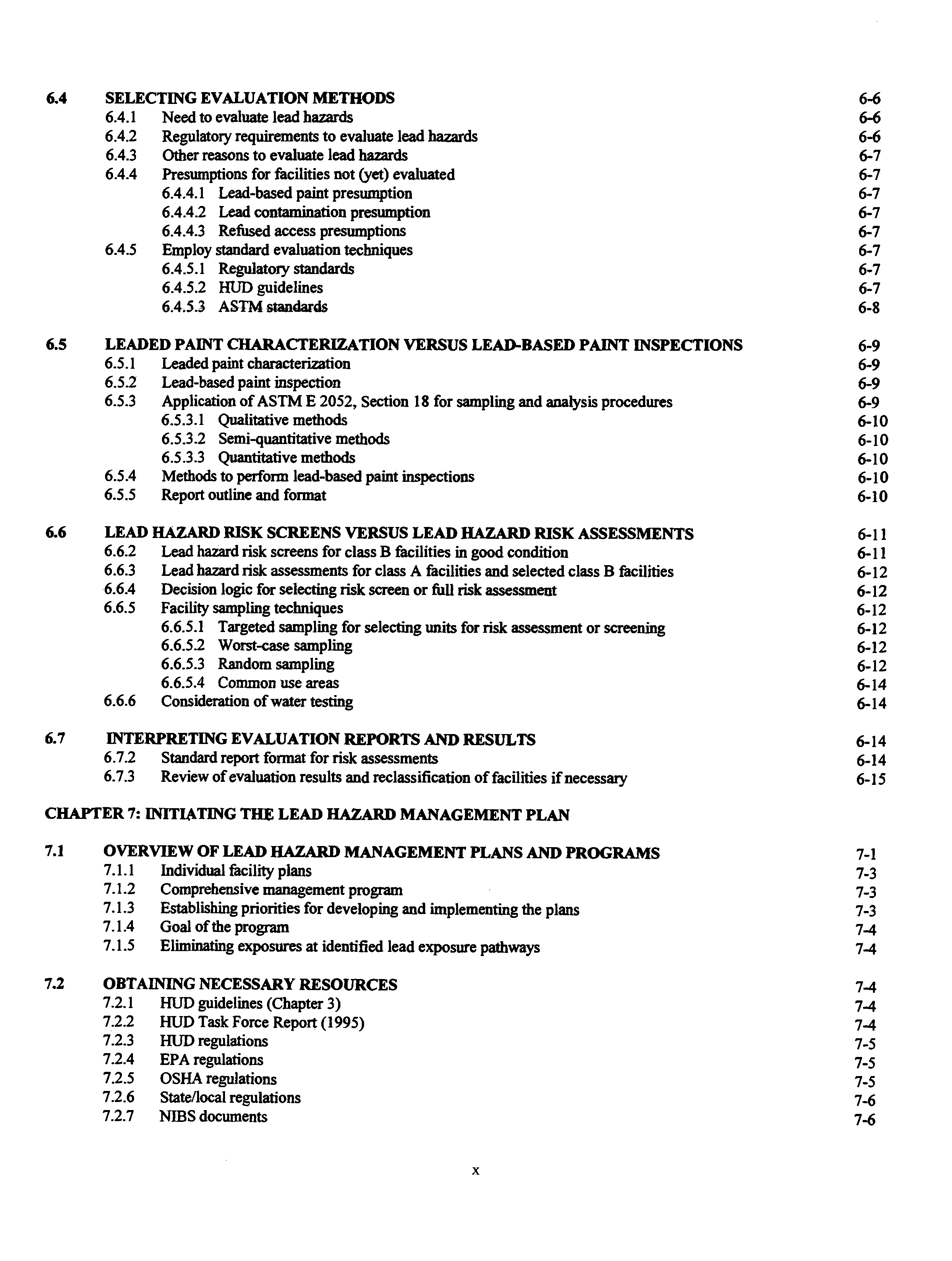 6.4 SELECTING EVALUATION METHODS 6-6
6.4.1 Need to evaluate lead hazards 6-6
6.4.2 Regulatory requirements to evaluate lead hazards 6-6
6.4.3 Other reasons to evaluate lead hazards 6-7
6.4.4 Presumptions for facilities not (yet) evaluated 6-7
6.4.4.1 Lead-based paint presumption 6-7
6.4.4.2 Lead contamination presumption 6-7
6.4.4.3 Refused access presumptions 6-7
6.4.5 Employ standard evaluation techniques 6-7
6.4.5.1 Regulatory standards 6-7
6.4.5.2 HUD guidelines 6-7
6.4.5.3 ASTM standards 6-8

6.5 LEADED PAINT CHARACTERIZATION VERSUS LEAD-BASED PAINT INSPECTIONS 6-9
6.5.1 Leaded paint characterization 6-9
6.5.2 Lead-based paint inspection 6-9
6.5.3 Application of ASTM E 2052, Section 18 for sampling and analysis procedures 6-9
6.5.3.1 Qualitative methods 6-10
6.5.3.2 Semi-quantitative methods 6-10
6.5.3.3 Quantitative methods 6-10
6.5.4 Methods to perform lead-based paint inspections 6-10
6.5.5 Report outline and format 6-10

6.6 LEAD HAZARD RISK SCREENS VERSUS LEAD HAZARD RISK ASSESSMENTS 6-11
6.6.2 Lead hazard risk screens for class B facilities in good condition 6-11
6.6.3 Lead hazard risk assessments for class A facilities and selected class B facilities 6-12
6.6.4 Decision logic for selecting risk screen or full risk assessment 6-12
6.6.5 Facility sampling techniques 6-12
6.6.5.1 Targeted sampling for selecting units for risk assessment or screening 6-12
6.6.5.2 Worst-case sampling 6-12
6.6.5.3 Random sampling 6-12
6.6.5.4 Common use areas 6-14
6.6.6 Consideration of water testing 6-14

6.7 INTERPRETING EVALUATION REPORTS AND RESULTS 6-14
6.7.2 Standard report format for risk assessments 6-14
6.7.3 Review of evaluation results and reclassification of facilities if necessary 6-15

CHAPTER 7: INITIATING THE LEAD HAZARD MANAGEMENT PLAN

7.1 OVERVIEW OF LEAD HAZARD MANAGEMENT PLANS AND PROGRAMS 7-1
7.1.1 Individual facility plans 7-3
7.1.2 Comprehensive management program 7-3
7.1.3 Establishing priorities for developing and implementing the plans 7-3
7.1.4 Goal of the program 7-4
7.1.5 Eliminating exposures at identified lead exposure pathways 7-4

7.2 OBTAINING NECESSARY RESOURCES 7-4
7.2.1 HUD guidelines (Chapter 3) 7-4
7.2.2 HUD Task Force Report (1995) 7-4
7.2.3 HUD regulations 7-5
7.2.4 EPA regulations 7-5
7.2.5 OSHA regulations 7-5
7.2.6 State/local regulations 7-6
7.2.7 NIBS documents 7-6

x